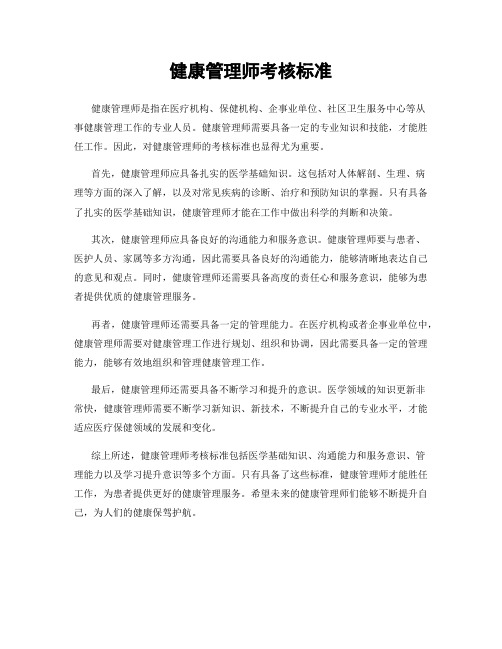 健康管理师考核标准

健康管理师是指在医疗机构、保健机构、企事业单位、社区卫生服务中心等从事健康管理工作的专业人员。健康管理师需要具备一定的专业知识和技能，才能胜任工作。因此，对健康管理师的考核标准也显得尤为重要。

首先，健康管理师应具备扎实的医学基础知识。这包括对人体解剖、生理、病理等方面的深入了解，以及对常见疾病的诊断、治疗和预防知识的掌握。只有具备了扎实的医学基础知识，健康管理师才能在工作中做出科学的判断和决策。

其次，健康管理师应具备良好的沟通能力和服务意识。健康管理师要与患者、医护人员、家属等多方沟通，因此需要具备良好的沟通能力，能够清晰地表达自己的意见和观点。同时，健康管理师还需要具备高度的责任心和服务意识，能够为患者提供优质的健康管理服务。

再者，健康管理师还需要具备一定的管理能力。在医疗机构或者企事业单位中，健康管理师需要对健康管理工作进行规划、组织和协调，因此需要具备一定的管理能力，能够有效地组织和管理健康管理工作。

最后，健康管理师还需要具备不断学习和提升的意识。医学领域的知识更新非常快，健康管理师需要不断学习新知识、新技术，不断提升自己的专业水平，才能适应医疗保健领域的发展和变化。

综上所述，健康管理师考核标准包括医学基础知识、沟通能力和服务意识、管理能力以及学习提升意识等多个方面。只有具备了这些标准，健康管理师才能胜任工作，为患者提供更好的健康管理服务。希望未来的健康管理师们能够不断提升自己，为人们的健康保驾护航。